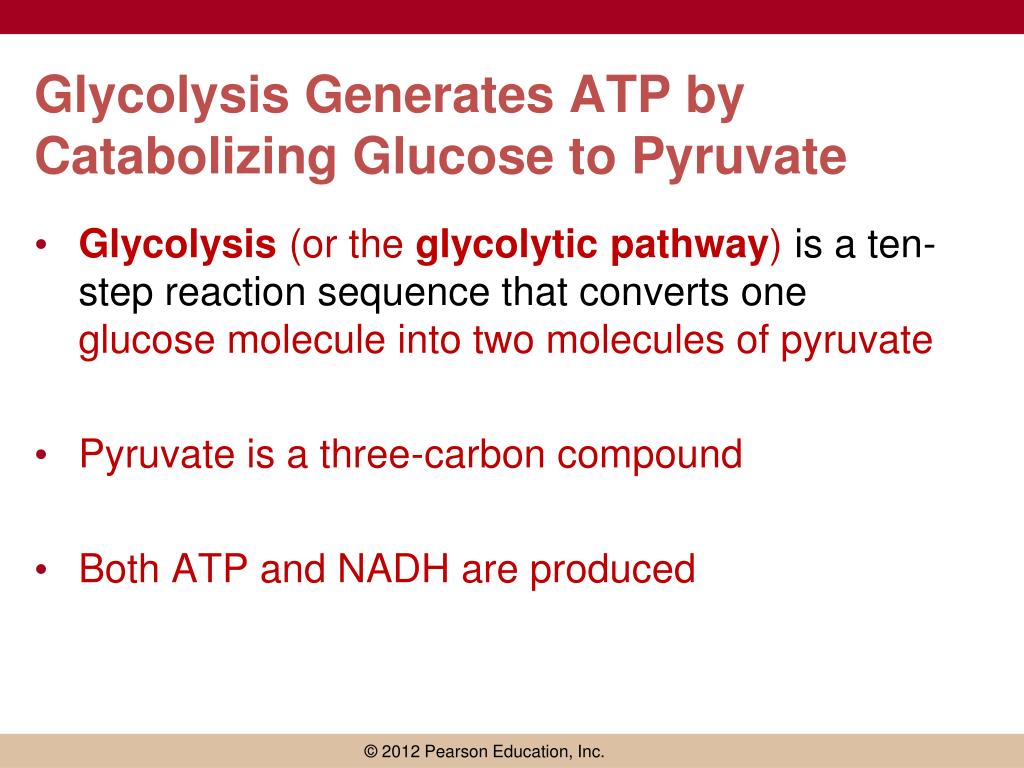 Glycolysis Generates ATP by Catabolizing Glucose to Pyruvate

• Glycolysis (or the glycolytic pathway) is a ten-step reaction sequence that converts one glucose molecule into two molecules of pyruvate

• Pyruvate is a three-carbon compound

• Both ATP and NADH are produced

© 2012 Pearson Education, Inc.